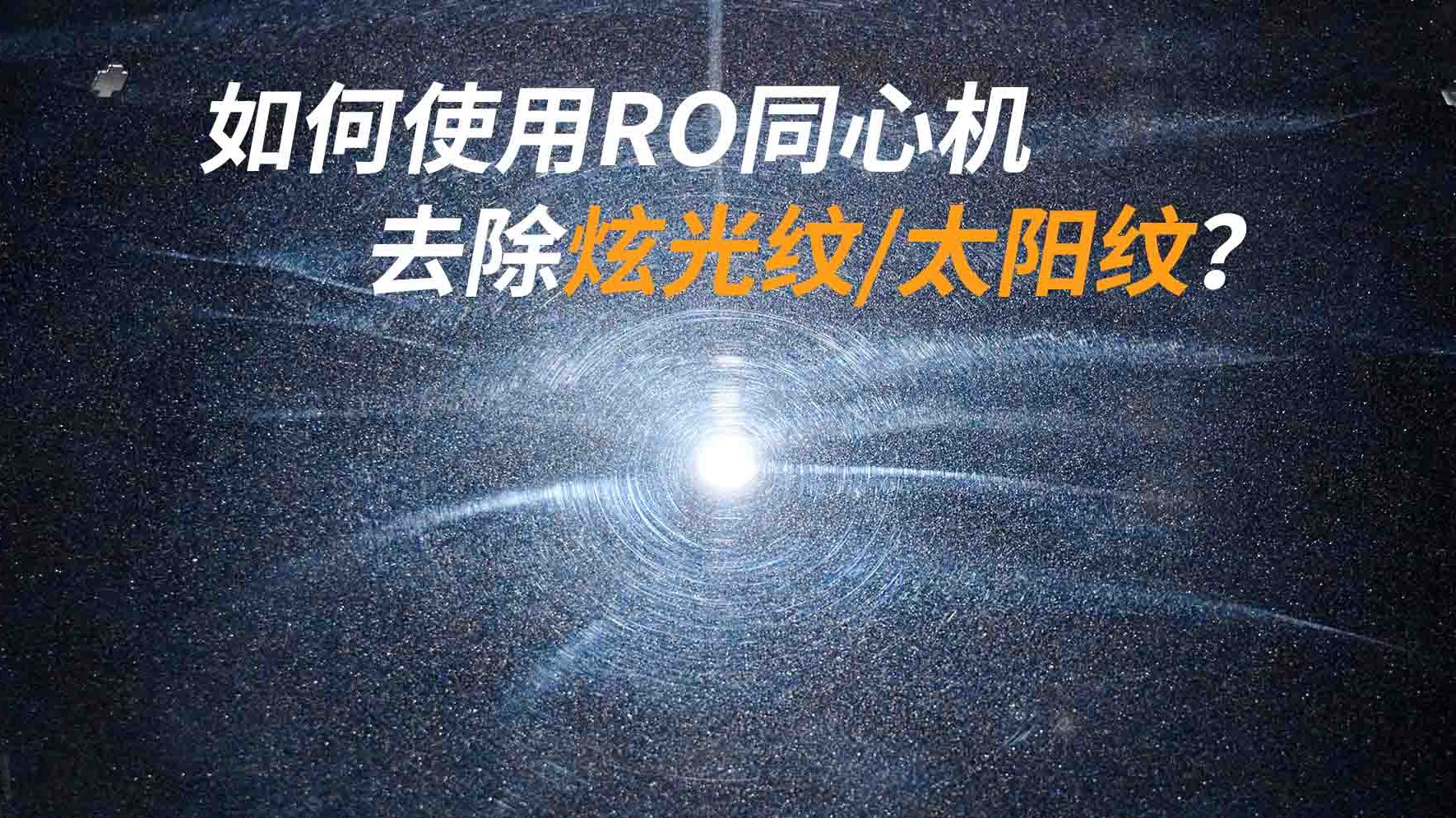 如何使用RO同心机
去除炫光纹/太阳纹?